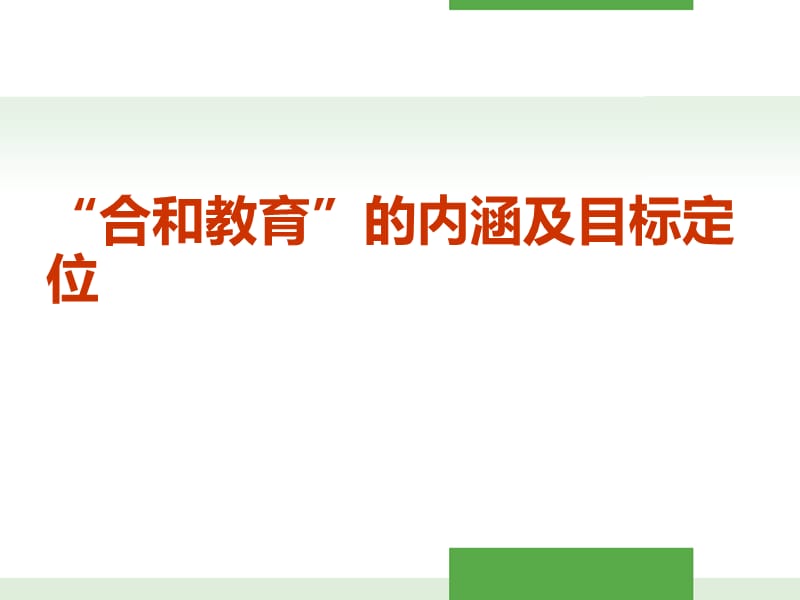 “合和教育”的内涵及目标定位